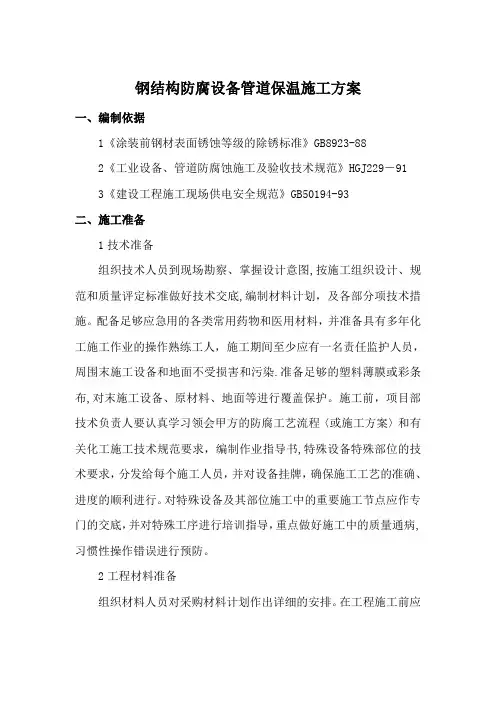 钢结构防腐设备管道保温施工方案

一、编制依据

1《涂装前钢材表面锈蚀等级的除锈标准》GB8923-88

2《工业设备、管道防腐蚀施工及验收技术规范》HGJ229－91

3《建设工程施工现场供电安全规范》GB50194-93

二、施工准备

1 技术准备

组织技术人员到现场勘察、掌握设计意图,按施工组织设计、规范和质量评定标准做好技术交底,编制材料计划，及各部分项技术措施。配备足够应急用的各类常用药物和医用材料，并准备具有多年化工施工作业的操作熟练工人，施工期间至少应有一名责任监护人员，周围末施工设备和地面不受损害和污染.准备足够的塑料薄膜或彩条布,对末施工设备、原材料、地面等进行覆盖保护。施工前，项目部技术负责人要认真学习领会甲方的防腐工艺流程（或施工方案）和有关化工施工技术规范要求，编制作业指导书,特殊设备特殊部位的技术要求，分发给每个施工人员，并对设备挂牌，确保施工工艺的准确、进度的顺利进行。对特殊设备及其部位施工中的重要施工节点应作专门的交底,并对特殊工序进行培训指导，重点做好施工中的质量通病,习惯性操作错误进行预防。

2 工程材料准备

组织材料人员对采购材料计划作出详细的安排。在工程施工前应